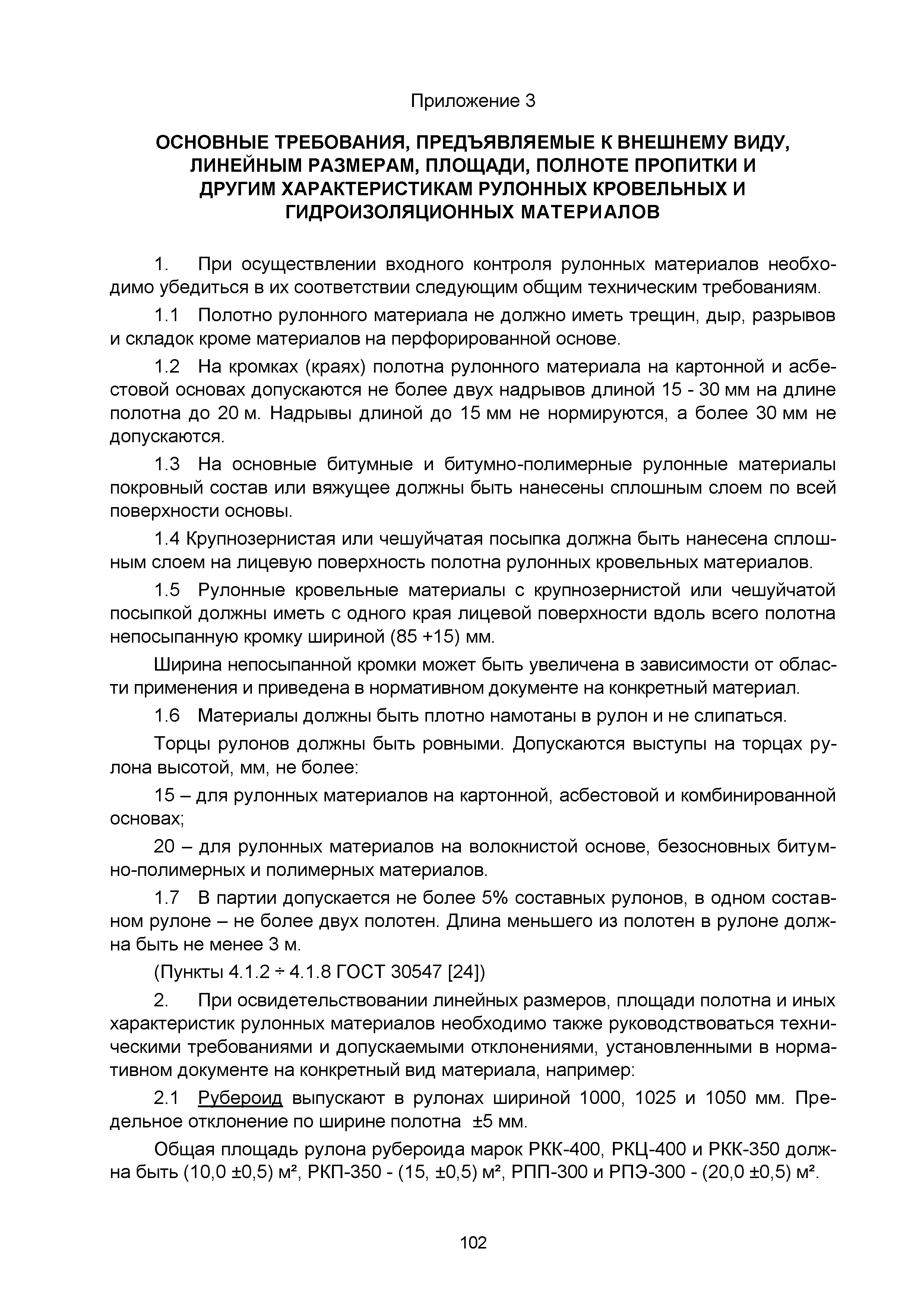 Приложение 3

ОСНОВНЫЕ ТРЕБОВАНИЯ, ПРЕДЪЯВЛЯЕМЫЕ К ВНЕШНЕМУ ВИДУ, ЛИНЕЙНЫМ РАЗМЕРАМ, ПЛОЩАДИ, ПОЛНОТЕ ПРОПИТКИ И ДРУГИМ ХАРАКТЕРИСТИКАМ РУЛОННЫХ КРОВЕЛЬНЫХ И ГИДРОИЗОЛЯЦИОННЫХ МАТЕРИАЛОВ

1. При осуществлении входного контроля рулонных материалов необходимо убедиться в их соответствии следующим общим техническим требованиям.

1.1 Полотно рулонного материала не должно иметь трещин, дыр, разрывов и складок кроме материалов на перфорированной основе.

1.2 На кромках (краях) полотна рулонного материала на картонной и асбестовой основах допускаются не более двух надрывов длиной 15 - 30 мм на длине полотна до 20 м. Надрывы длиной до 15 мм не нормируются, а более 30 мм не допускаются.

1.3 На основные битумные и битумно-полимерные рулонные материалы покровный состав или вяжущее должны быть нанесены сплошным слоем по всей поверхности основы.

1.4 Крупнозернистая или чешуйчатая посыпка должна быть нанесена сплошным слоем на лицевую поверхность полотна рулонных кровельных материалов.

1.5 Рулонные кровельные материалы с крупнозернистой или чешуйчатой посыпкой должны иметь с одного края лицевой поверхности вдоль всего полотна непосыпанную кромку шириной (85 +15) мм.

Ширина непосыпанной кромки может быть увеличена в зависимости от области применения и приведена в нормативном документе на конкретный материал.

1.6 Материалы должны быть плотно намотаны в рулон и не слипаться.

Торцы рулонов должны быть ровными. Допускаются выступы на торцах рулона высотой, мм, не более:

15 – для рулонных материалов на картонной, асбестовой и комбинированной основах;

20 – для рулонных материалов на волокнистой основе, безосновных битумно-полимерных и полимерных материалов.

1.7 В партии допускается не более 5% составных рулонов, в одном составном рулоне – не более двух полотен. Длина меньшего из полотен в рулоне должна быть не менее 3 м.

(Пункты 4.1.2 ÷ 4.1.8 ГОСТ 30547 [24])

2. При освидетельствовании линейных размеров, площади полотна и иных характеристик рулонных материалов необходимо также руководствоваться техническими требованиями и допускаемыми отклонениями, установленными в нормативном документе на конкретный вид материала, например:

2.1 Рубероид выпускают в рулонах шириной 1000, 1025 и 1050 мм. Предельное отклонение по ширине полотна ±5 мм.

Общая площадь рулона рубероида марок РКК-400, РКЦ-400 и РКК-350 должна быть (10,0 ±0,5) м², РКП-350 - (15, ±0,5) м², РПП-300 и РПЭ-300 - (20,0 ±0,5) м².

102